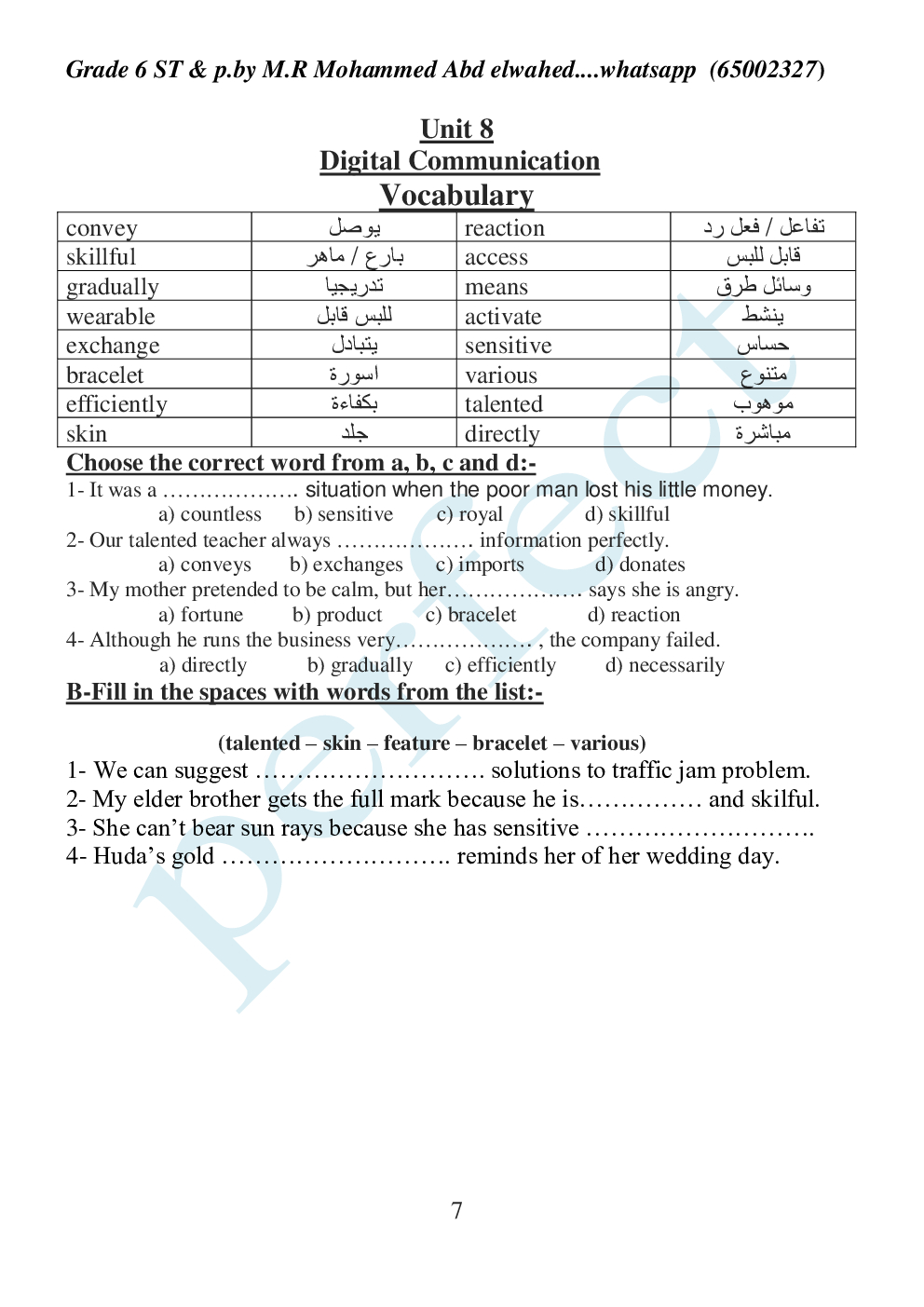 Grade 6 ST & p.by M.R Mohammed Abd elwahed....whatsapp (65002327)

Unit 8
Digital Communication
Vocabulary

| convey | يوصل | reaction | تفاعل / فعل رد |
|---|---|---|---|
| skillful | بارع / ماهر | access | قابل للبس |
| gradually | تدريجيا | means | وسائل طرق |
| wearable | للبس قابل | activate | ينشط |
| exchange | يتبادل | sensitive | حساس |
| bracelet | اسورة | various | متنوع |
| efficiently | بكفاءة | talented | موهوب |
| skin | جلد | directly | مباشرة |

Choose the correct word from a, b, c and d:-
1- It was a ………………. situation when the poor man lost his little money.
a) countless b) sensitive c) royal d) skillful
2- Our talented teacher always ………………. information perfectly.
a) conveys b) exchanges c) imports d) donates
3- My mother pretended to be calm, but her………………. says she is angry.
a) fortune b) product c) bracelet d) reaction
4- Although he runs the business very………………. , the company failed.
a) directly b) gradually c) efficiently d) necessarily
B-Fill in the spaces with words from the list:-

(talented – skin – feature – bracelet – various)
1- We can suggest ………………………. solutions to traffic jam problem.
2- My elder brother gets the full mark because he is…………… and skilful.
3- She can't bear sun rays because she has sensitive ……………………….
4- Huda's gold ………………………. reminds her of her wedding day.

perfect

7